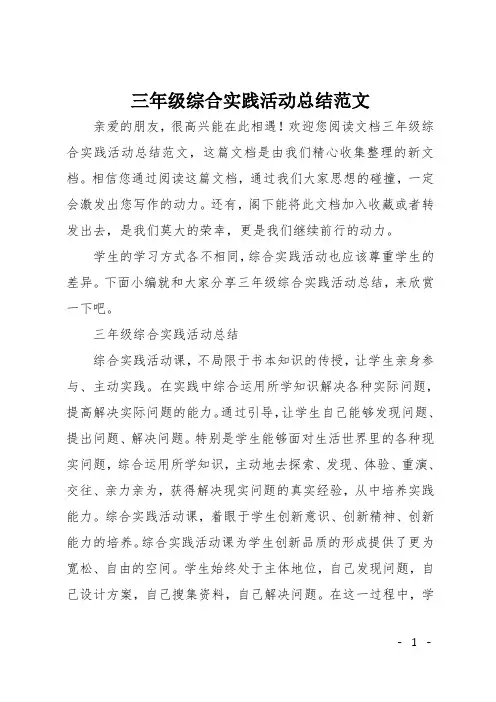 三年级综合实践活动总结范文

亲爱的朋友，很高兴能在此相遇！欢迎您阅读文档三年级综合实践活动总结范文，这篇文档是由我们精心收集整理的新文档。相信您通过阅读这篇文档，通过我们大家思想的碰撞，一定会激发出您写作的动力。还有，阁下能将此文档加入收藏或者转发出去，是我们莫大的荣幸，更是我们继续前行的动力。

学生的学习方式各不相同，综合实践活动也应该尊重学生的差异。下面小编就和大家分享三年级综合实践活动总结，来欣赏一下吧。

三年级综合实践活动总结

综合实践活动课，不局限于书本知识的传授，让学生亲身参与、主动实践。在实践中综合运用所学知识解决各种实际问题，提高解决实际问题的能力。通过引导，让学生自己能够发现问题、提出问题、解决问题。特别是学生能够面对生活世界里的各种现实问题，综合运用所学知识，主动地去探索、发现、体验、重演、交往、亲力亲为，获得解决现实问题的真实经验，从中培养实践能力。综合实践活动课，着眼于学生创新意识、创新精神、创新能力的培养。综合实践活动课为学生创新品质的形成提供了更为宽松、自由的空间。学生始终处于主体地位，自己发现问题，自己设计方案，自己搜集资料，自己解决问题。在这一过程中，学

- 1 -